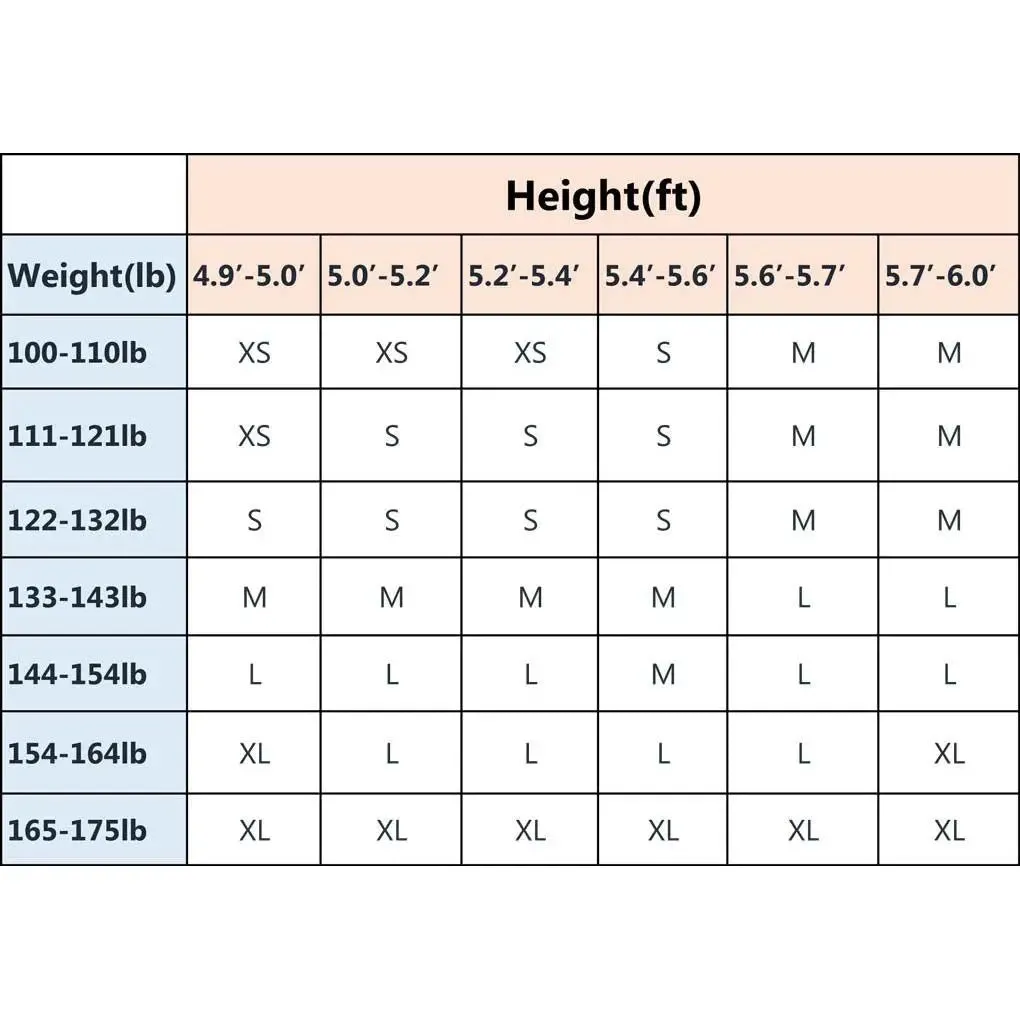 |  | Height(ft) | | | | | |
|---|---|---|---|---|---|---|
| Weight(lb) | 4.9′-5.0′ | 5.0′-5.2′ | 5.2′-5.4′ | 5.4′-5.6′ | 5.6′-5.7′ | 5.7′-6.0′ |
| 100-110lb | XS | XS | XS | S | M | M |
| 111-121lb | XS | S | S | S | M | M |
| 122-132lb | S | S | S | S | M | M |
| 133-143lb | M | M | M | M | L | L |
| 144-154lb | L | L | L | M | L | L |
| 154-164lb | XL | L | L | L | L | XL |
| 165-175lb | XL | XL | XL | XL | XL | XL |